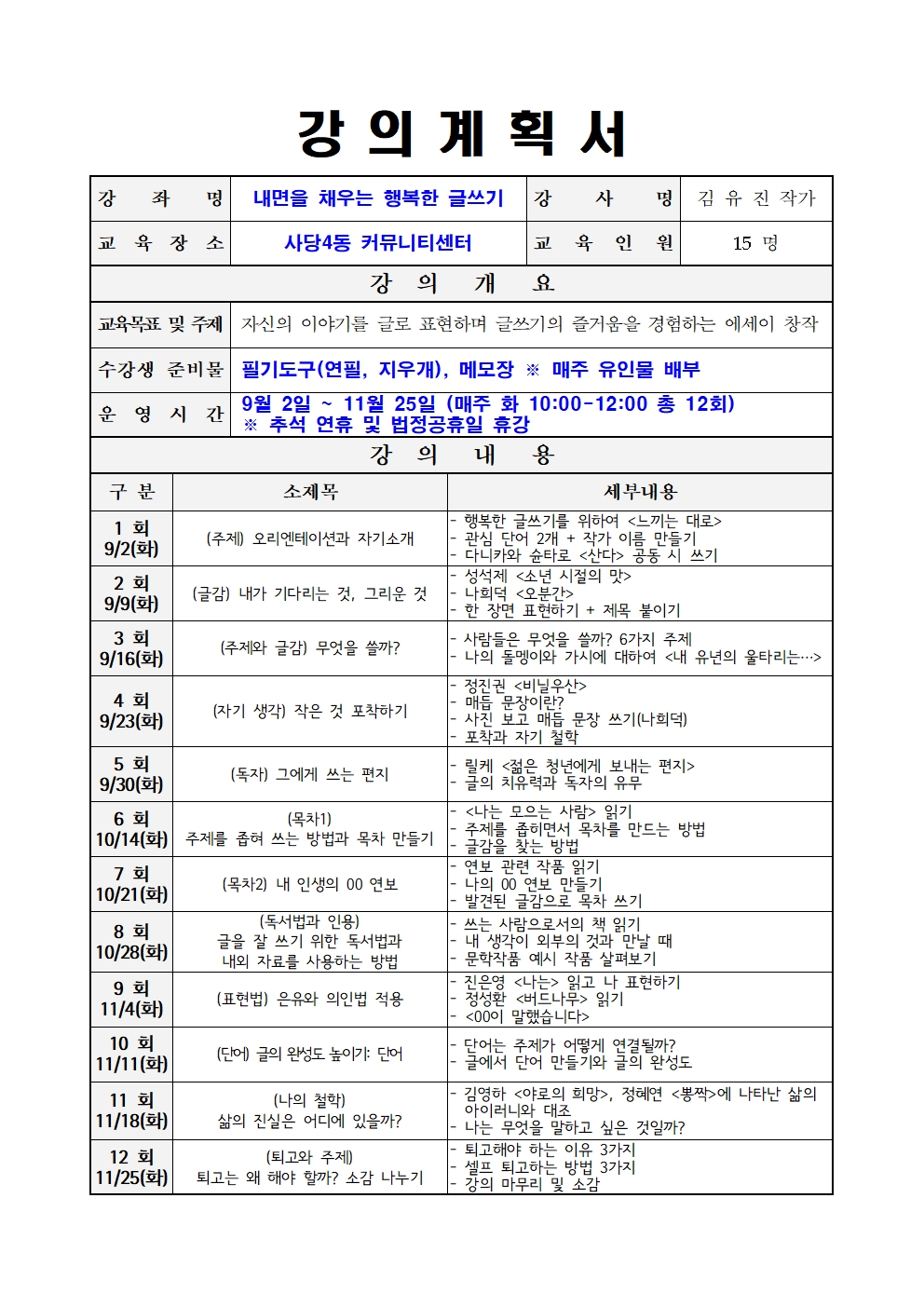 강 의 계 획 서

| 강 좌 명 | 내면을 채우는 행복한 글쓰기 | 강 사 명 | 김 유 진 작가 |
|---|---|---|---|
| 교 육 장 소 | 사당4동 커뮤니티센터 | 교 육 인 원 | 15 명 |

강 의 개 요

| 교육목표 및 주제 | 자신의 이야기를 글로 표현하며 글쓰기의 즐거움을 경험하는 에세이 창작 |
|---|---|
| 수강생 준비물 | 필기도구(연필, 지우개), 메모장 ※ 매주 유인물 배부 |
| 운 영 시 간 | 9월 2일 ~ 11월 25일 (매주 화 10:00-12:00 총 12회) ※ 추석 연휴 및 법정공휴일 휴강 |

강 의 내 용

| 구 분 | 소제목 | 세부내용 |
|---|---|---|
| 1 회 9/2(화) | (주제) 오리엔테이션과 자기소개 | - 행복한 글쓰기를 위하여 <느끼는 대로> - 관심 단어 2개 + 작가 이름 만들기 - 다니카와 슌타로 <산다> 공동 시 쓰기 |
| 2 회 9/9(화) | (글감) 내가 기다리는 것, 그리운 것 | - 성석제 <소년 시절의 맛> - 나희덕 <오분간> - 한 장면 표현하기 + 제목 붙이기 |
| 3 회 9/16(화) | (주제와 글감) 무엇을 쓸까? | - 사람들은 무엇을 쓸까? 6가지 주제 - 나의 돌멩이와 가시에 대하여 <내 유년의 울타리는…> |
| 4 회 9/23(화) | (자기 생각) 작은 것 포착하기 | - 정진권 <비닐우산> - 매듭 문장이란? - 사진 보고 매듭 문장 쓰기(나희덕) - 포착과 자기 철학 |
| 5 회 9/30(화) | (독자) 그에게 쓰는 편지 | - 릴케 <젊은 청년에게 보내는 편지> - 글의 치유력과 독자의 유무 |
| 6 회 10/14(화) | (목차1) 주제를 좁혀 쓰는 방법과 목차 만들기 | - <나는 모으는 사람> 읽기 - 주제를 좁히면서 목차를 만드는 방법 - 글감을 찾는 방법 |
| 7 회 10/21(화) | (목차2) 내 인생의 00 연보 | - 연보 관련 작품 읽기 - 나의 00 연보 만들기 - 발견된 글감으로 목차 쓰기 |
| 8 회 10/28(화) | (독서법과 인용) 글을 잘 쓰기 위한 독서법과 내외 자료를 사용하는 방법 | - 쓰는 사람으로서의 책 읽기 - 내 생각이 외부의 것과 만날 때 - 문학작품 예시 작품 살펴보기 |
| 9 회 11/4(화) | (표현법) 은유와 의인법 적용 | - 진은영 <나는> 읽고 나 표현하기 - 정성환 <버드나무> 읽기 - <00이 말했습니다> |
| 10 회 11/11(화) | (단어) 글의 완성도 높이기: 단어 | - 단어는 주제가 어떻게 연결될까? - 글에서 단어 만들기와 글의 완성도 |
| 11 회 11/18(화) | (나의 철학) 삶의 진실은 어디에 있을까? | - 김영하 <야로의 희망>, 정혜연 <뽕짝>에 나타난 삶의 아이러니와 대조 - 나는 무엇을 말하고 싶은 것일까? |
| 12 회 11/25(화) | (퇴고와 주제) 퇴고는 왜 해야 할까? 소감 나누기 | - 퇴고해야 하는 이유 3가지 - 셀프 퇴고하는 방법 3가지 - 강의 마무리 및 소감 |